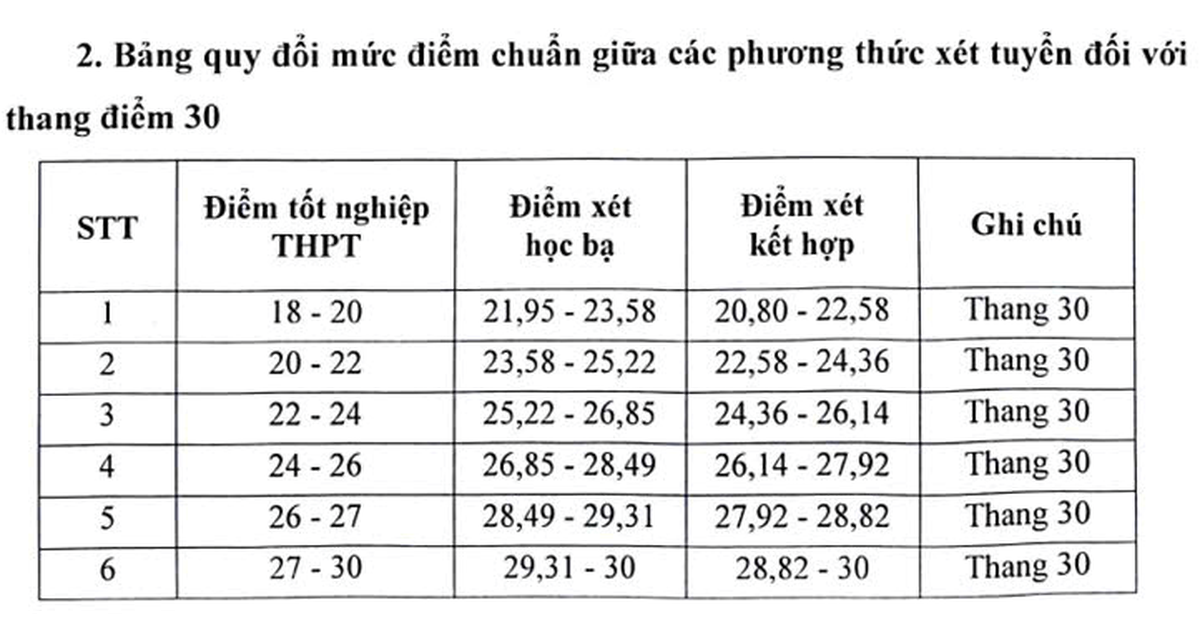 2. Bảng quy đổi mức điểm chuẩn giữa các phương thức xét tuyển đối với thang điểm 30

| STT | Điểm tốt nghiệp THPT | Điểm xét học bạ | Điểm xét kết hợp | Ghi chú |
|---|---|---|---|---|
| 1 | 18 - 20 | 21,95 - 23,58 | 20,80 - 22,58 | Thang 30 |
| 2 | 20 - 22 | 23,58 - 25,22 | 22,58 - 24,36 | Thang 30 |
| 3 | 22 - 24 | 25,22 - 26,85 | 24,36 - 26,14 | Thang 30 |
| 4 | 24 - 26 | 26,85 - 28,49 | 26,14 - 27,92 | Thang 30 |
| 5 | 26 - 27 | 28,49 - 29,31 | 27,92 - 28,82 | Thang 30 |
| 6 | 27 - 30 | 29,31 - 30 | 28,82 - 30 | Thang 30 |